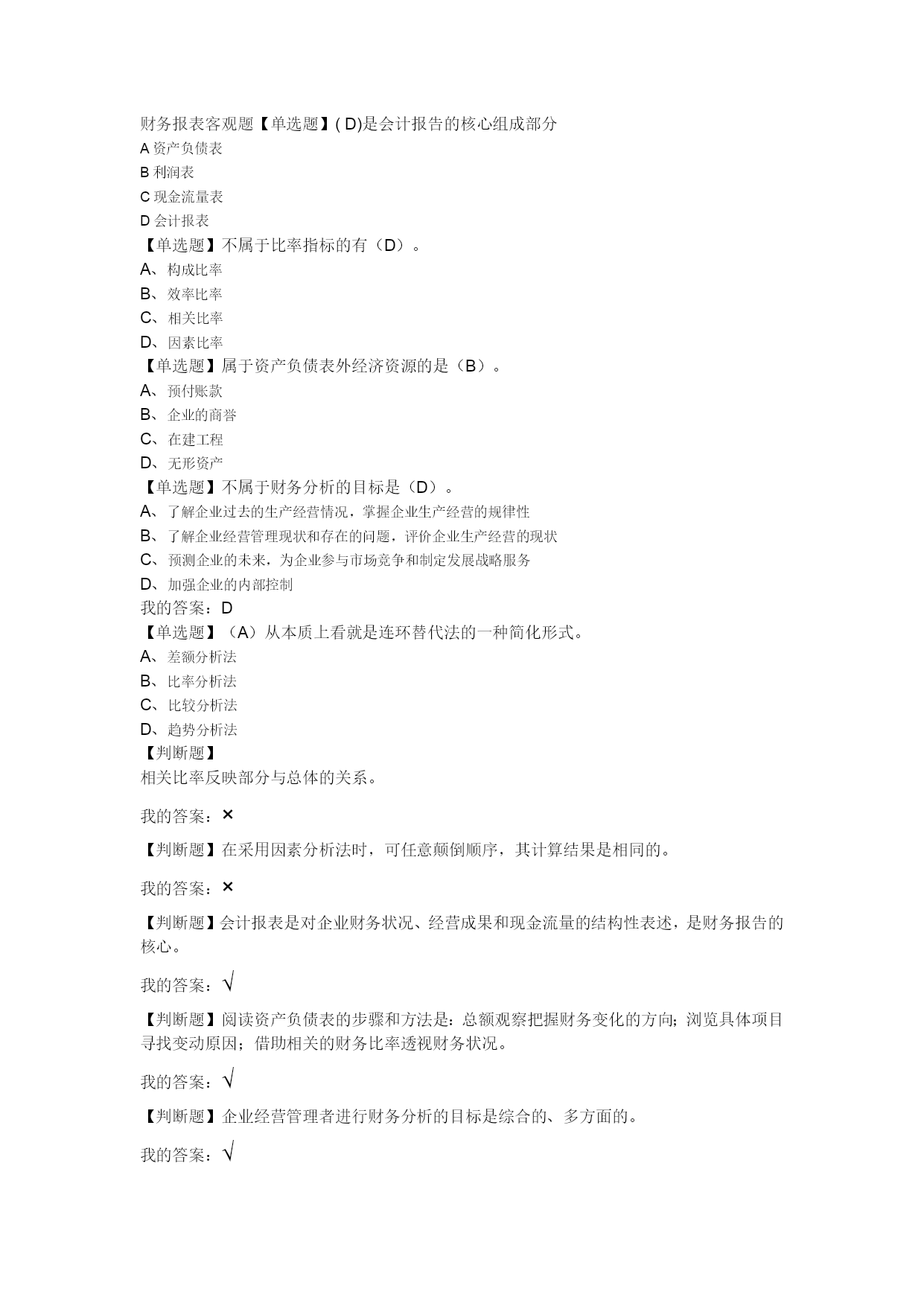 财务报表客观题【单选题】( D)是会计报告的核心组成部分
A 资产负债表
B 利润表
C 现金流量表
D 会计报表
【单选题】不属于比率指标的有（D）。
A、构成比率
B、效率比率
C、相关比率
D、因素比率
【单选题】属于资产负债表外经济资源的是（B）。
A、预付账款
B、企业的商誉
C、在建工程
D、无形资产
【单选题】不属于财务分析的目标是（D）。
A、了解企业过去的生产经营情况，掌握企业生产经营的规律性
B、了解企业经营管理现状和存在的问题，评价企业生产经营的现状
C、预测企业的未来，为企业参与市场竞争和制定发展战略服务
D、加强企业的内部控制
我的答案：D
【单选题】（A）从本质上看就是连环替代法的一种简化形式。
A、差额分析法
B、比率分析法
C、比较分析法
D、趋势分析法
【判断题】
相关比率反映部分与总体的关系。

我的答案：×

【判断题】在采用因素分析法时，可任意颠倒顺序，其计算结果是相同的。

我的答案：×

【判断题】会计报表是对企业财务状况、经营成果和现金流量的结构性表述，是财务报告的核心。

我的答案：√

【判断题】阅读资产负债表的步骤和方法是：总额观察把握财务变化的方向；浏览具体项目寻找变动原因；借助相关的财务比率透视财务状况。

我的答案：√

【判断题】企业经营管理者进行财务分析的目标是综合的、多方面的。

我的答案：√